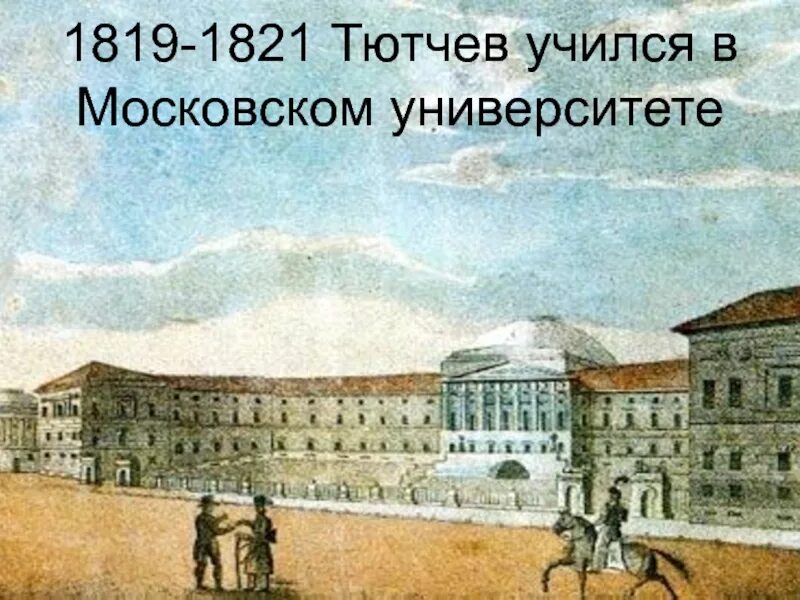 1819-1821 Тютчев учился в Московском университете